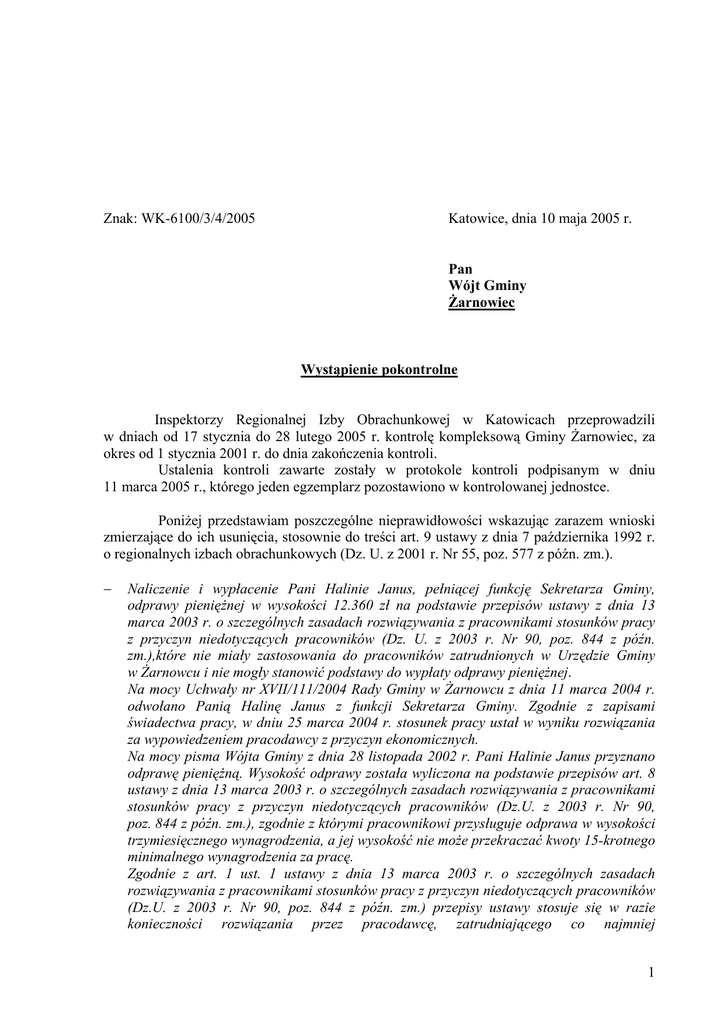 Znak: WK-6100/3/4/2005

Katowice, dnia 10 maja 2005 r.

Pan
Wójt Gminy
Żarnowiec

Wystąpienie pokontrolne

Inspektorzy Regionalnej Izby Obrachunkowej w Katowicach przeprowadzili w dniach od 17 stycznia do 28 lutego 2005 r. kontrolę kompleksową Gminy Żarnowiec, za okres od 1 stycznia 2001 r. do dnia zakończenia kontroli.
Ustalenia kontroli zawarte zostały w protokole kontroli podpisanym w dniu 11 marca 2005 r., którego jeden egzemplarz pozostawiono w kontrolowanej jednostce.

Poniżej przedstawiam poszczególne nieprawidłowości wskazując zarazem wnioski zmierzające do ich usunięcia, stosownie do treści art. 9 ustawy z dnia 7 października 1992 r. o regionalnych izbach obrachunkowych (Dz. U. z 2001 r. Nr 55, poz. 577 z późn. zm.).

– Naliczenie i wypłacenie Pani Halinie Janus, pełniącej funkcję Sekretarza Gminy, odprawy pieniężnej w wysokości 12.360 zł na podstawie przepisów ustawy z dnia 13 marca 2003 r. o szczególnych zasadach rozwiązywania z pracownikami stosunków pracy z przyczyn niedotyczących pracowników (Dz. U. z 2003 r. Nr 90, poz. 844 z późn. zm.),które nie miały zastosowania do pracowników zatrudnionych w Urzędzie Gminy w Żarnowcu i nie mogły stanowić podstawy do wypłaty odprawy pieniężnej.
Na mocy Uchwały nr XVII/111/2004 Rady Gminy w Żarnowcu z dnia 11 marca 2004 r. odwołano Panią Halinę Janus z funkcji Sekretarza Gminy. Zgodnie z zapisami świadectwa pracy, w dniu 25 marca 2004 r. stosunek pracy ustał w wyniku rozwiązania za wypowiedzeniem pracodawcy z przyczyn ekonomicznych.
Na mocy pisma Wójta Gminy z dnia 28 listopada 2002 r. Pani Halinie Janus przyznano odprawę pieniężną. Wysokość odprawy została wyliczona na podstawie przepisów art. 8 ustawy z dnia 13 marca 2003 r. o szczególnych zasadach rozwiązywania z pracownikami stosunków pracy z przyczyn niedotyczących pracowników (Dz.U. z 2003 r. Nr 90, poz. 844 z późn. zm.), zgodnie z którymi pracownikowi przysługuje odprawa w wysokości trzymiesięcznego wynagrodzenia, a jej wysokość nie może przekraczać kwoty 15-krotnego minimalnego wynagrodzenia za pracę.
Zgodnie z art. 1 ust. 1 ustawy z dnia 13 marca 2003 r. o szczególnych zasadach rozwiązywania z pracownikami stosunków pracy z przyczyn niedotyczących pracowników (Dz.U. z 2003 r. Nr 90, poz. 844 z późn. zm.) przepisy ustawy stosuje się w razie konieczności rozwiązania przez pracodawcę, zatrudniającego co najmniej

1